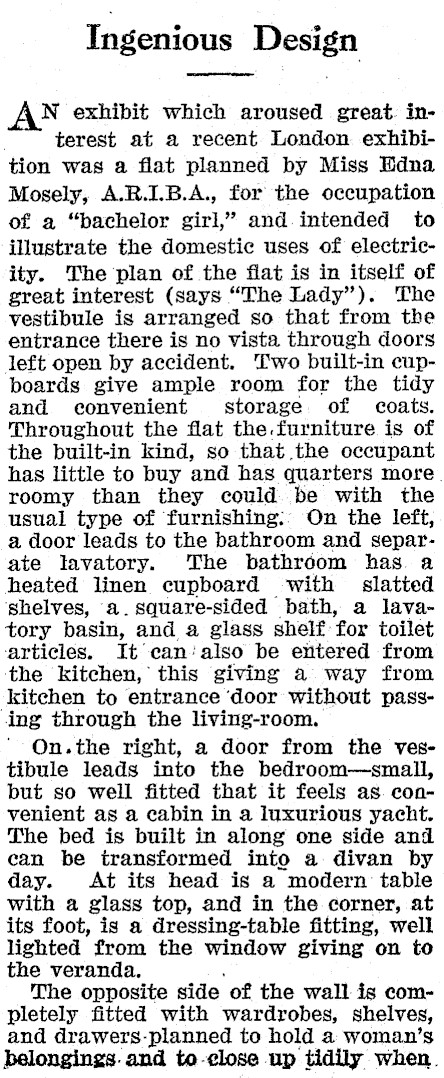 Ingenious Design

AN exhibit which aroused great interest at a recent London exhibition was a flat planned by Miss Edna Mosely, A.R.I.B.A., for the occupation of a "bachelor girl," and intended to illustrate the domestic uses of electricity. The plan of the flat is in itself of great interest (says "The Lady"). The vestibule is arranged so that from the entrance there is no vista through doors left open by accident. Two built-in cupboards give ample room for the tidy and convenient storage of coats. Throughout the flat the furniture is of the built-in kind, so that the occupant has little to buy and has quarters more roomy than they could be with the usual type of furnishing. On the left, a door leads to the bathroom and separate lavatory. The bathroom has a heated linen cupboard with slatted shelves, a square-sided bath, a lavatory basin, and a glass shelf for toilet articles. It can also be entered from the kitchen, this giving a way from kitchen to entrance door without passing through the living-room.

On the right, a door from the vestibule leads into the bedroom—small, but so well fitted that it feels as convenient as a cabin in a luxurious yacht. The bed is built in along one side and can be transformed into a divan by day. At its head is a modern table with a glass top, and in the corner, at its foot, is a dressing-table fitting, well lighted from the window giving on to the veranda.

The opposite side of the wall is completely fitted with wardrobes, shelves, and drawers planned to hold a woman's belongings and to close up tidily when